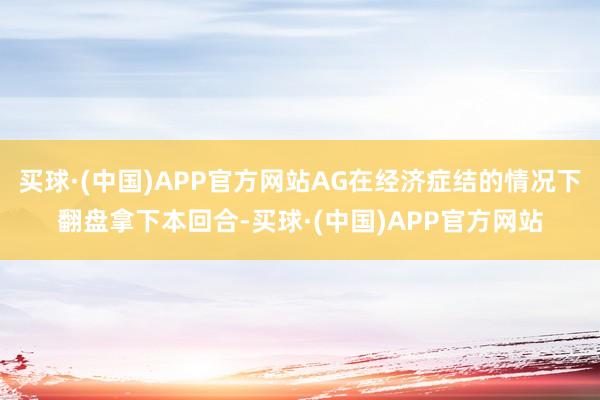 买球·(中国)APP官方网站AG在经济症结的情况下翻盘拿下本回合-买球·(中国)APP官方网站